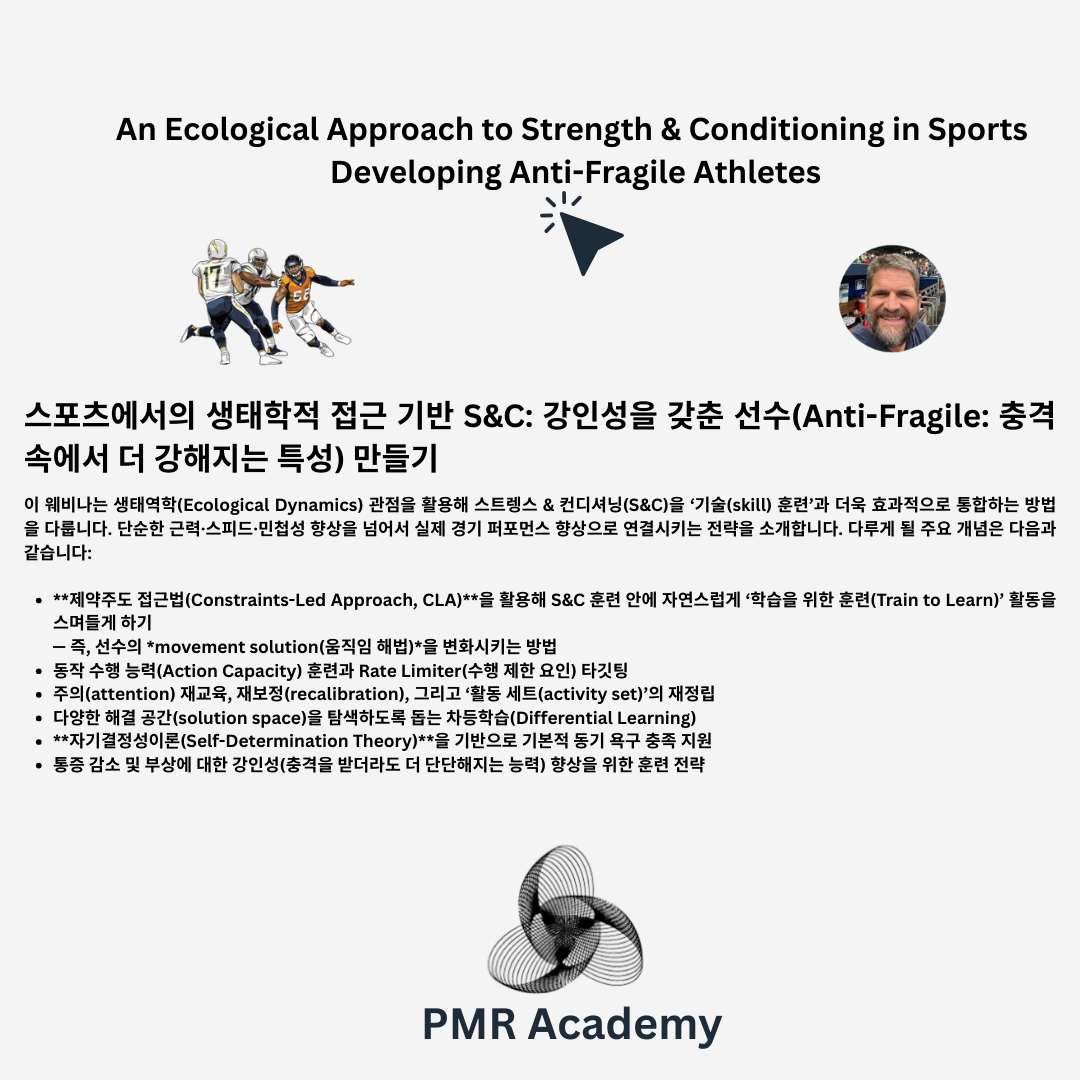 An Ecological Approach to Strength & Conditioning in Sports
Developing Anti-Fragile Athletes

스포츠에서의 생태학적 접근 기반 S&C: 강인성을 갖춘 선수(Anti-Fragile: 충격 속에서 더 강해지는 특성) 만들기

이 웨비나는 생태역학(Ecological Dynamics) 관점을 활용해 스트렝스 & 컨디셔닝(S&C)을 '기술(skill) 훈련'과 더욱 효과적으로 통합하는 방법을 다룹니다. 단순한 근력·스피드·민첩성 향상을 넘어서 실제 경기 퍼포먼스 향상으로 연결시키는 전략을 소개합니다. 다루게 될 주요 개념은 다음과 같습니다:

• **제약주도 접근법(Constraints-Led Approach, CLA)**을 활용해 S&C 훈련 안에 자연스럽게 '학습을 위한 훈련(Train to Learn)' 활동을 스며들게 하기
— 즉, 선수의 *movement solution(움직임 해법)*을 변화시키는 방법
• 동작 수행 능력(Action Capacity) 훈련과 Rate Limiter(수행 제한 요인) 타깃팅
• 주의(attention) 재교육, 재보정(recalibration), 그리고 '활동 세트(activity set)'의 재정립
• 다양한 해결 공간(solution space)을 탐색하도록 돕는 차등학습(Differential Learning)
• **자기결정성이론(Self-Determination Theory)**을 기반으로 기본적 동기 욕구 충족 지원
• 통증 감소 및 부상에 대한 강인성(충격을 받더라도 더 단단해지는 능력) 향상을 위한 훈련 전략

PMR Academy